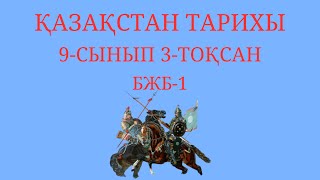 ҚАЗАҚСТАН ТАРИХЫ
9-СЫНЫП 3-ТОҚСАН
БЖБ-1